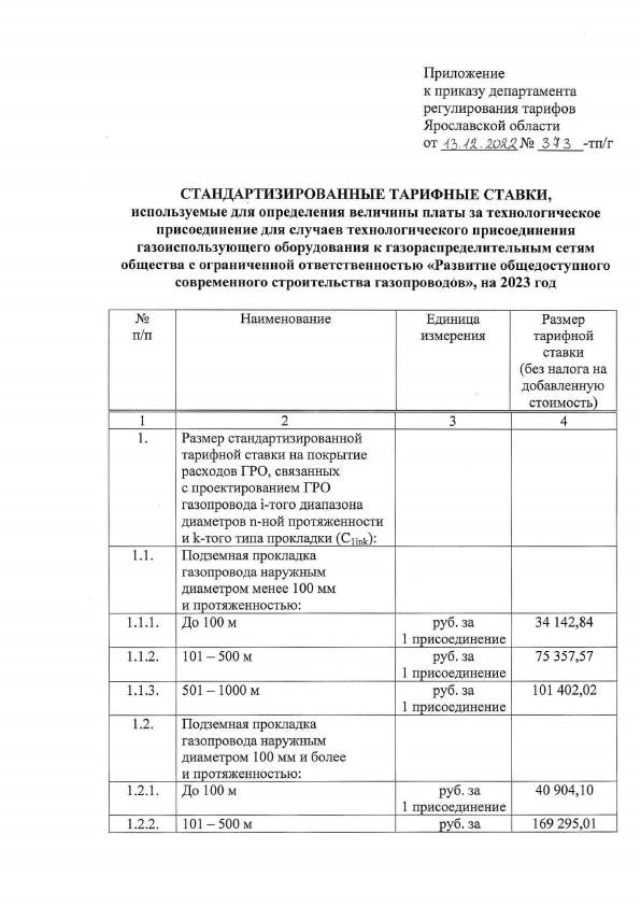 Приложение
к приказу департамента
регулирования тарифов
Ярославской области
от 13.12.2022 № 373 -тп/г

СТАНДАРТИЗИРОВАННЫЕ ТАРИФНЫЕ СТАВКИ,
используемые для определения величины платы за технологическое присоединение для случаев технологического присоединения газоиспользующего оборудования к газораспределительным сетям общества с ограниченной ответственностью «Развитие общедоступного современного строительства газопроводов», на 2023 год

| № п/п | Наименование | Единица измерения | Размер тарифной ставки (без налога на добавленную стоимость) |
|---|---|---|---|
| 1 | 2 | 3 | 4 |
| 1. | Размер стандартизированной тарифной ставки на покрытие расходов ГРО, связанных с проектированием ГРО газопровода i-того диапазона диаметров n-ной протяженности и k-того типа прокладки ($C_{1ink}$): | | |
| 1.1. | Подземная прокладка газопровода наружным диаметром менее 100 мм и протяженностью: | | |
| 1.1.1. | До 100 м | руб. за 1 присоединение | 34 142,84 |
| 1.1.2. | 101 – 500 м | руб. за 1 присоединение | 75 357,57 |
| 1.1.3. | 501 – 1000 м | руб. за 1 присоединение | 101 402,02 |
| 1.2. | Подземная прокладка газопровода наружным диаметром 100 мм и более и протяженностью: | | |
| 1.2.1. | До 100 м | руб. за 1 присоединение | 40 904,10 |
| 1.2.2. | 101 – 500 м | руб. за | 169 295,01 |